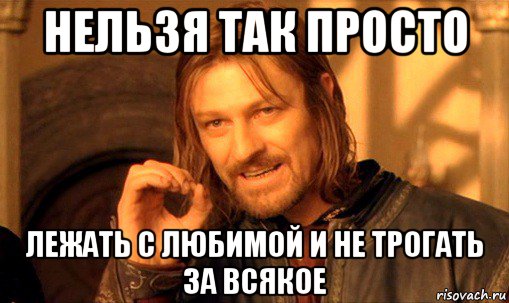 НЕЛЬЗЯ ТАК ПРОСТО

ЛЕЖАТЬ С ЛЮБИМОЙ И НЕ ТРОГАТЬ ЗА ВСЯКОЕ

risovach.ru